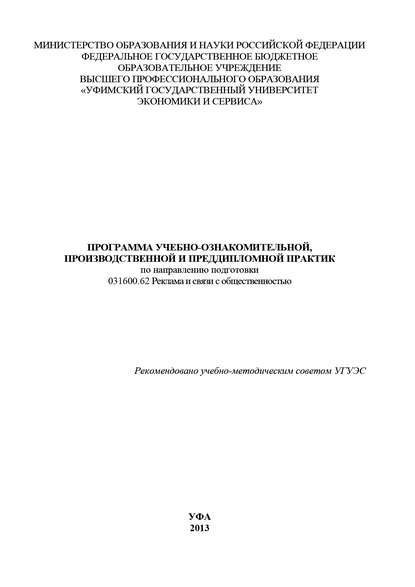 МИНИСТЕРСТВО ОБРАЗОВАНИЯ И НАУКИ РОССИЙСКОЙ ФЕДЕРАЦИИ
ФЕДЕРАЛЬНОЕ ГОСУДАРСТВЕННОЕ БЮДЖЕТНОЕ
ОБРАЗОВАТЕЛЬНОЕ УЧРЕЖДЕНИЕ
ВЫСШЕГО ПРОФЕССИОНАЛЬНОГО ОБРАЗОВАНИЯ
«УФИМСКИЙ ГОСУДАРСТВЕННЫЙ УНИВЕРСИТЕТ
ЭКОНОМИКИ И СЕРВИСА»

ПРОГРАММА УЧЕБНО-ОЗНАКОМИТЕЛЬНОЙ,
ПРОИЗВОДСТВЕННОЙ И ПРЕДДИПЛОМНОЙ ПРАКТИК
по направлению подготовки
031600.62 Реклама и связи с общественностью

Рекомендовано учебно-методическим советом УГУЭС

УФА
2013